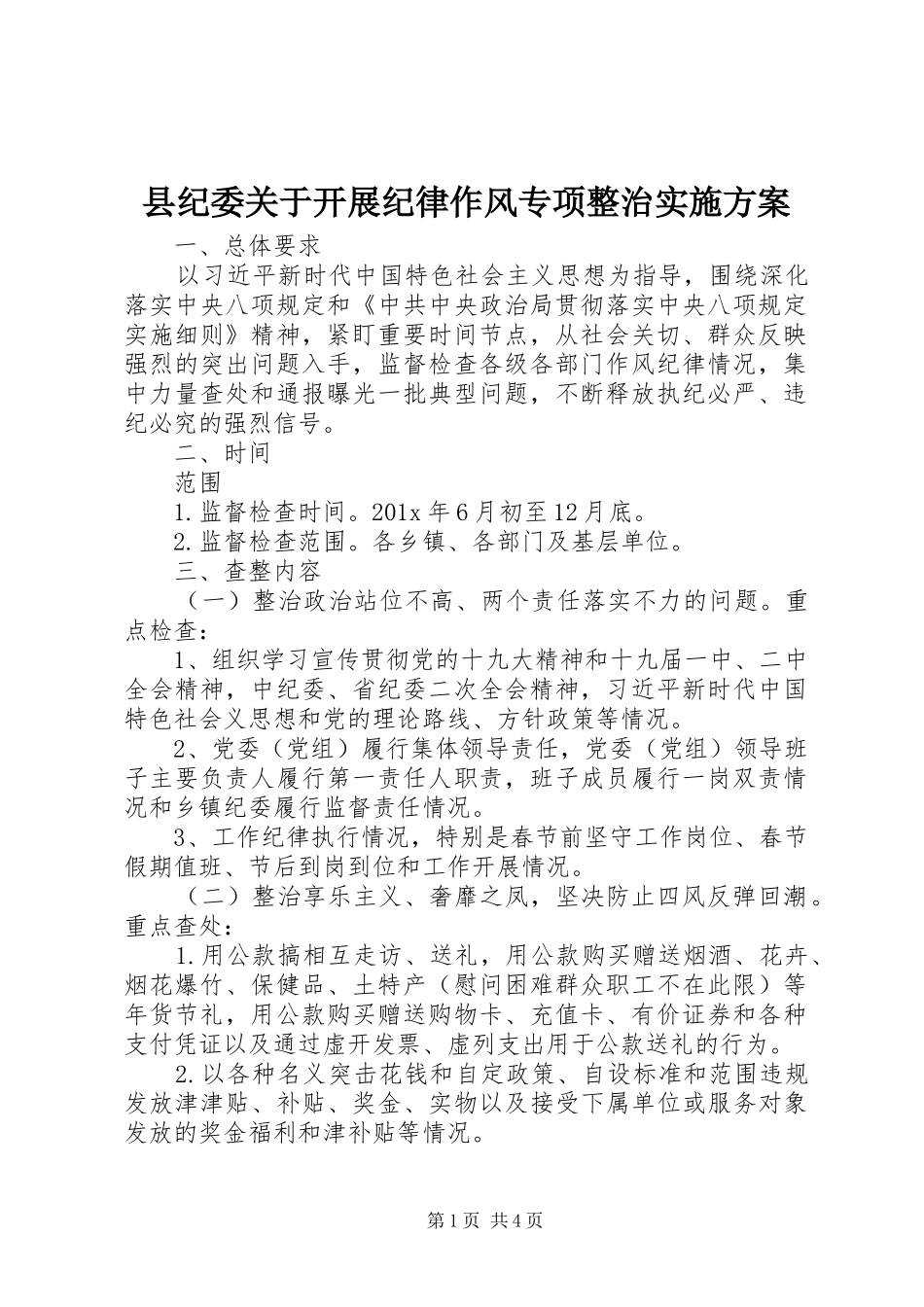 县纪委关于开展纪律作风专项整治实施方案

一、总体要求

以习近平新时代中国特色社会主义思想为指导，围绕深化落实中央八项规定和《中共中央政治局贯彻落实中央八项规定实施细则》精神，紧盯重要时间节点，从社会关切、群众反映强烈的突出问题入手，监督检查各级各部门作风纪律情况，集中力量查处和通报曝光一批典型问题，不断释放执纪必严、违纪必究的强烈信号。

二、时间

范围

1.监督检查时间。201x 年 6 月初至 12 月底。

2.监督检查范围。各乡镇、各部门及基层单位。

三、查整内容

（一）整治政治站位不高、两个责任落实不力的问题。重点检查：

1、组织学习宣传贯彻党的十九大精神和十九届一中、二中全会精神，中纪委、省纪委二次全会精神，习近平新时代中国特色社会义思想和党的理论路线、方针政策等情况。

2、党委（党组）履行集体领导责任，党委（党组）领导班子主要负责人履行第一责任人职责，班子成员履行一岗双责情况和乡镇纪委履行监督责任情况。

3、工作纪律执行情况，特别是春节前坚守工作岗位、春节假期值班、节后到岗到位和工作开展情况。

（二）整治享乐主义、奢靡之风，坚决防止四风反弹回潮。重点查处：

1.用公款搞相互走访、送礼，用公款购买赠送烟酒、花卉、烟花爆竹、保健品、土特产（慰问困难群众职工不在此限）等年货节礼，用公款购买赠送购物卡、充值卡、有价证券和各种支付凭证以及通过虚开发票、虚列支出用于公款送礼的行为。

2.以各种名义突击花钱和自定政策、自设标准和范围违规发放津津贴、补贴、奖金、实物以及接受下属单位或服务对象发放的奖金福利和津补贴等情况。

第 1 页 共 4 页